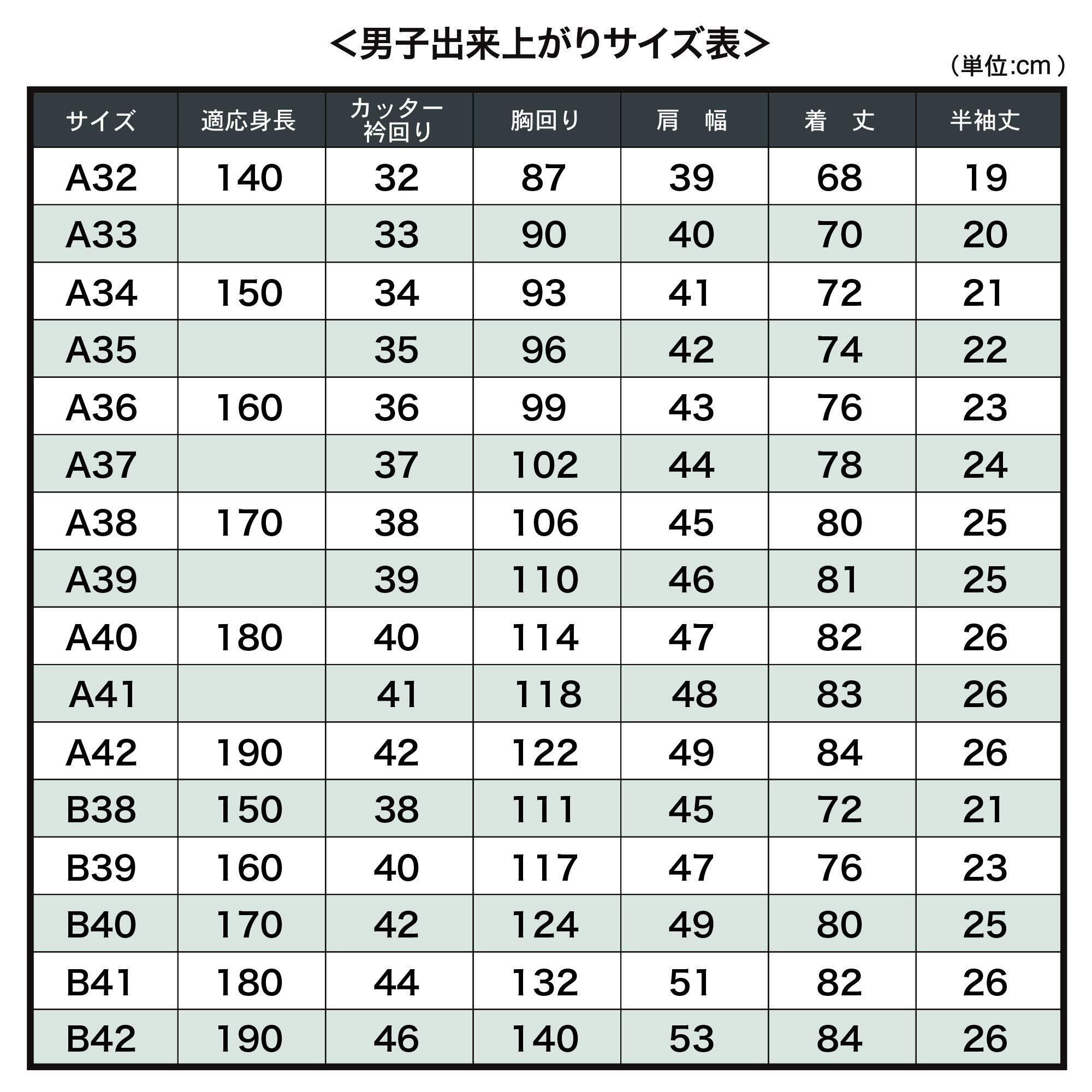 <男子出来上がりサイズ表>

(単位:cm)

| サイズ | 適応身長 | カッター衿回り | 胸回り | 肩 幅 | 着 丈 | 半袖丈 |
|---|---|---|---|---|---|---|
| A32 | 140 | 32 | 87 | 39 | 68 | 19 |
| A33 | | 33 | 90 | 40 | 70 | 20 |
| A34 | 150 | 34 | 93 | 41 | 72 | 21 |
| A35 | | 35 | 96 | 42 | 74 | 22 |
| A36 | 160 | 36 | 99 | 43 | 76 | 23 |
| A37 | | 37 | 102 | 44 | 78 | 24 |
| A38 | 170 | 38 | 106 | 45 | 80 | 25 |
| A39 | | 39 | 110 | 46 | 81 | 25 |
| A40 | 180 | 40 | 114 | 47 | 82 | 26 |
| A41 | | 41 | 118 | 48 | 83 | 26 |
| A42 | 190 | 42 | 122 | 49 | 84 | 26 |
| B38 | 150 | 38 | 111 | 45 | 72 | 21 |
| B39 | 160 | 40 | 117 | 47 | 76 | 23 |
| B40 | 170 | 42 | 124 | 49 | 80 | 25 |
| B41 | 180 | 44 | 132 | 51 | 82 | 26 |
| B42 | 190 | 46 | 140 | 53 | 84 | 26 |